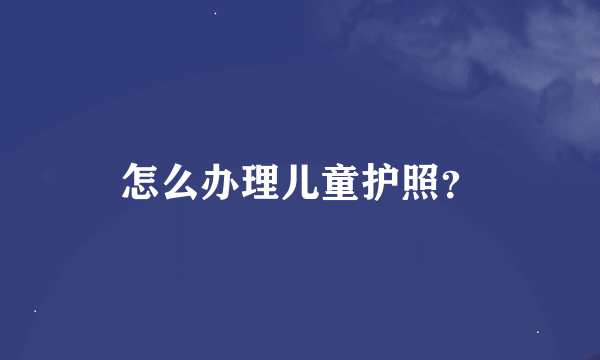 怎么办理儿童护照?